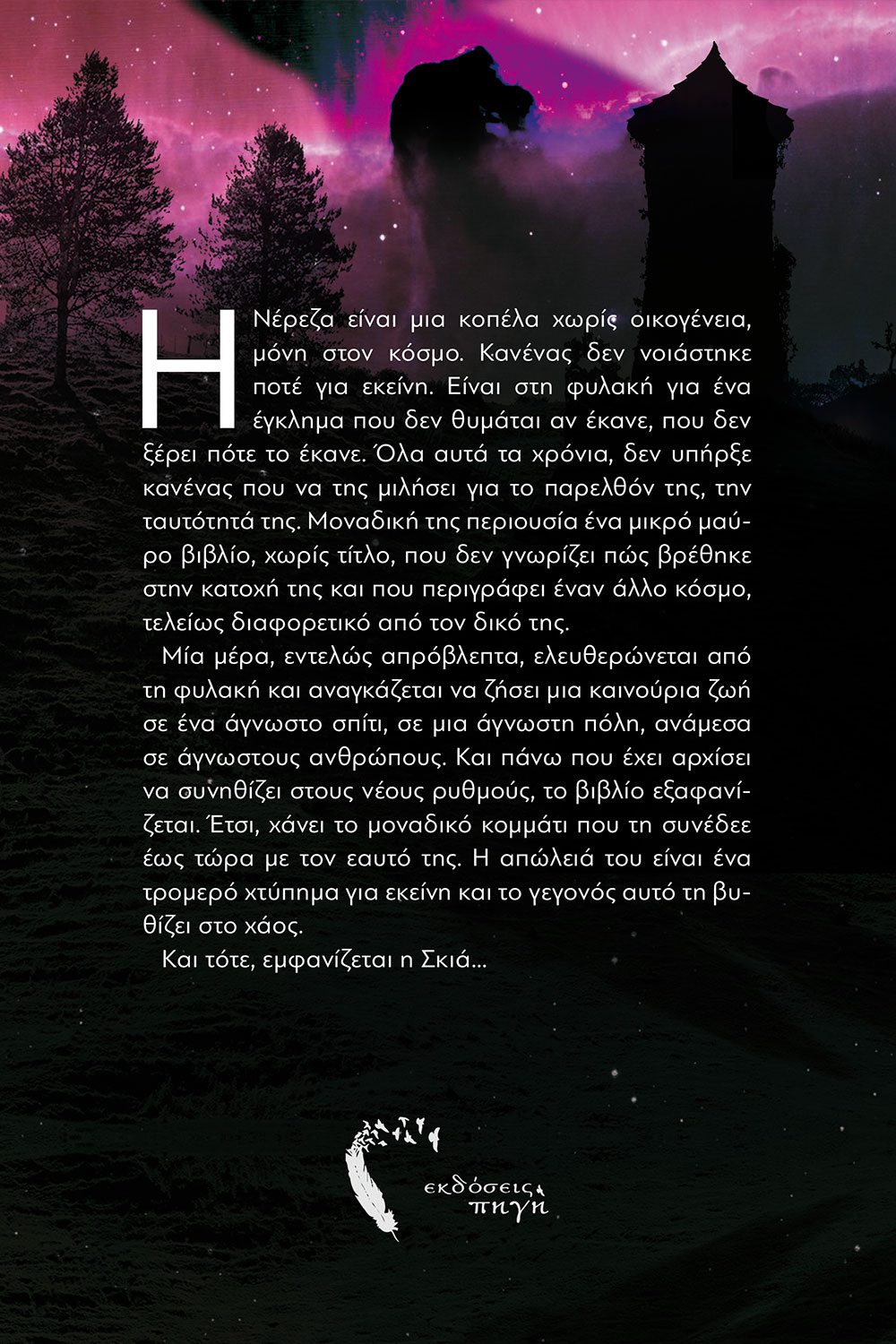 Η Νέρεζα είναι μια κοπέλα χωρίς οικογένεια, μόνη στον κόσμο. Κανένας δεν νοιάστηκε ποτέ για εκείνη. Είναι στη φυλακή για ένα έγκλημα που δεν θυμάται αν έκανε, που δεν ξέρει πότε το έκανε. Όλα αυτά τα χρόνια, δεν υπήρξε κανένας που να της μιλήσει για το παρελθόν της, την ταυτότητά της. Μοναδική της περιουσία ένα μικρό μαύρο βιβλίο, χωρίς τίτλο, που δεν γνωρίζει πώς βρέθηκε στην κατοχή της και που περιγράφει έναν άλλο κόσμο, τελείως διαφορετικό από τον δικό της.

Μία μέρα, εντελώς απρόβλεπτα, ελευθερώνεται από τη φυλακή και αναγκάζεται να ζήσει μια καινούρια ζωή σε ένα άγνωστο σπίτι, σε μια άγνωστη πόλη, ανάμεσα σε άγνωστους ανθρώπους. Και πάνω που έχει αρχίσει να συνηθίζει στους νέους ρυθμούς, το βιβλίο εξαφανίζεται. Έτσι, χάνει το μοναδικό κομμάτι που τη συνέδεε έως τώρα με τον εαυτό της. Η απώλειά του είναι ένα τρομερό χτύπημα για εκείνη και το γεγονός αυτό τη βυθίζει στο χάος.

Και τότε, εμφανίζεται η Σκιά...

εκδόσεις πηγή